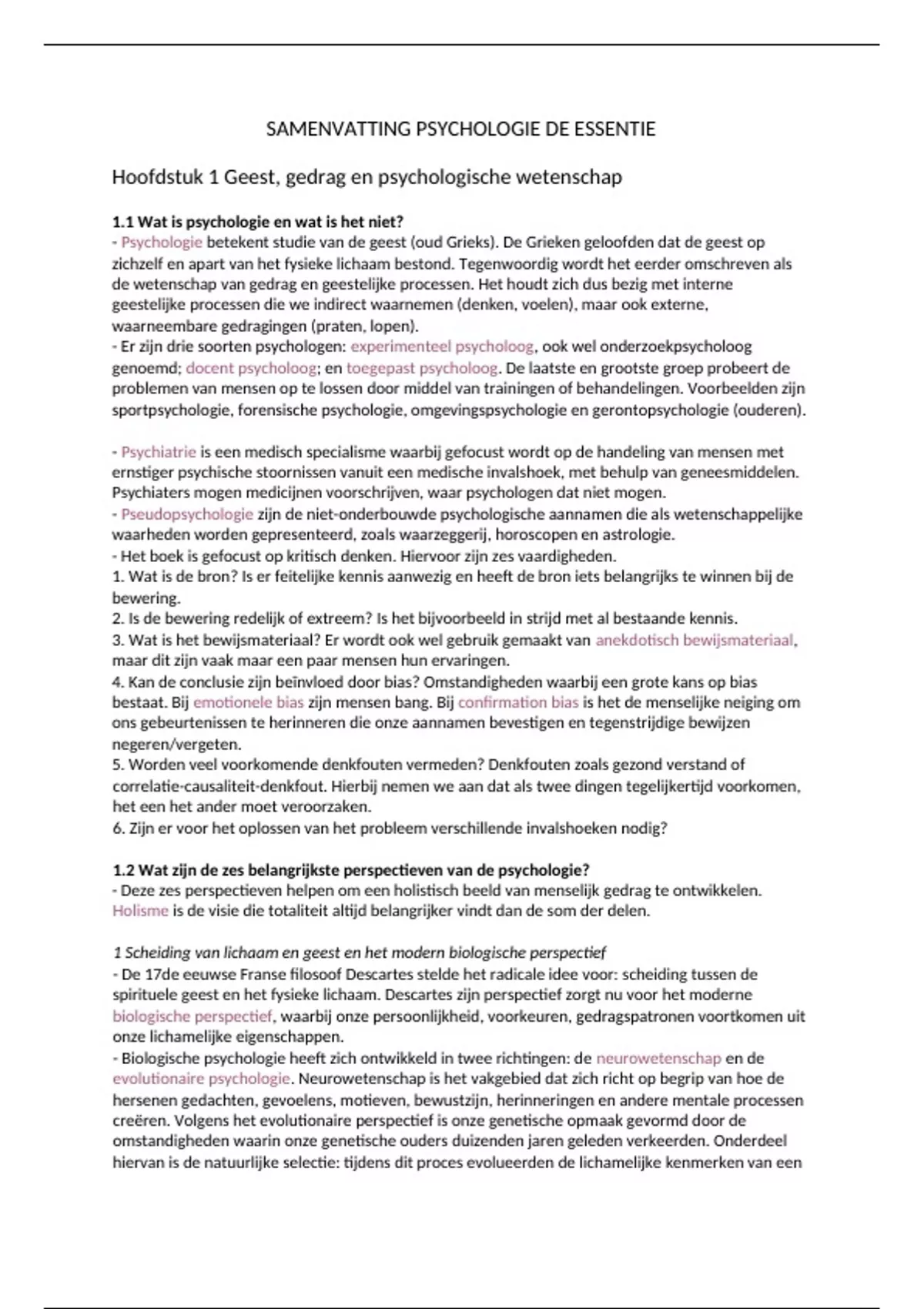 SAMENVATTING PSYCHOLOGIE DE ESSENTIE

Hoofdstuk 1 Geest, gedrag en psychologische wetenschap

1.1 Wat is psychologie en wat is het niet?
- Psychologie betekent studie van de geest (oud Grieks). De Grieken geloofden dat de geest op zichzelf en apart van het fysieke lichaam bestond. Tegenwoordig wordt het eerder omschreven als de wetenschap van gedrag en geestelijke processen. Het houdt zich dus bezig met interne geestelijke processen die we indirect waarnemen (denken, voelen), maar ook externe, waarneembare gedragingen (praten, lopen).
- Er zijn drie soorten psychologen: experimenteel psycholoog, ook wel onderzoekpsycholoog genoemd; docent psycholoog; en toegepast psycholoog. De laatste en grootste groep probeert de problemen van mensen op te lossen door middel van trainingen of behandelingen. Voorbeelden zijn sportpsychologie, forensische psychologie, omgevingspsychologie en gerontopsychologie (ouderen).

- Psychiatrie is een medisch specialisme waarbij gefocust wordt op de handeling van mensen met ernstiger psychische stoornissen vanuit een medische invalshoek, met behulp van geneesmiddelen. Psychiaters mogen medicijnen voorschrijven, waar psychologen dat niet mogen.
- Pseudopsychologie zijn de niet-onderbouwde psychologische aannamen die als wetenschappelijke waarheden worden gepresenteerd, zoals waarzeggerij, horoscopen en astrologie.
- Het boek is gefocust op kritisch denken. Hiervoor zijn zes vaardigheden.
1. Wat is de bron? Is er feitelijke kennis aanwezig en heeft de bron iets belangrijks te winnen bij de bewering.
2. Is de bewering redelijk of extreem? Is het bijvoorbeeld in strijd met al bestaande kennis.
3. Wat is het bewijsmateriaal? Er wordt ook wel gebruik gemaakt van anekdotisch bewijsmateriaal, maar dit zijn vaak maar een paar mensen hun ervaringen.
4. Kan de conclusie zijn beïnvloed door bias? Omstandigheden waarbij een grote kans op bias bestaat. Bij emotionele bias zijn mensen bang. Bij confirmation bias is het de menselijke neiging om ons gebeurtenissen te herinneren die onze aannamen bevestigen en tegenstrijdige bewijzen negeren/vergeten.
5. Worden veel voorkomende denkfouten vermeden? Denkfouten zoals gezond verstand of correlatie-causaliteit-denkfout. Hierbij nemen we aan dat als twee dingen tegelijkertijd voorkomen, het een het ander moet veroorzaken.
6. Zijn er voor het oplossen van het probleem verschillende invalshoeken nodig?

1.2 Wat zijn de zes belangrijkste perspectieven van de psychologie?
- Deze zes perspectieven helpen om een holistisch beeld van menselijk gedrag te ontwikkelen. Holisme is de visie die totaliteit altijd belangrijker vindt dan de som der delen.

1 Scheiding van lichaam en geest en het modern biologische perspectief
- De 17de eeuwse Franse filosoof Descartes stelde het radicale idee voor: scheiding tussen de spirituele geest en het fysieke lichaam. Descartes zijn perspectief zorgt nu voor het moderne biologische perspectief, waarbij onze persoonlijkheid, voorkeuren, gedragspatronen voortkomen uit onze lichamelijke eigenschappen.
- Biologische psychologie heeft zich ontwikkeld in twee richtingen: de neurowetenschap en de evolutionaire psychologie. Neurowetenschap is het vakgebied dat zich richt op begrip van hoe de hersenen gedachten, gevoelens, motieven, bewustzijn, herinneringen en andere mentale processen creëren. Volgens het evolutionaire perspectief is onze genetische opmaak gevormd door de omstandigheden waarin onze genetische ouders duizenden jaren geleden verkeerden. Onderdeel hiervan is de natuurlijke selectie: tijdens dit proces evolueerden de lichamelijke kenmerken van een